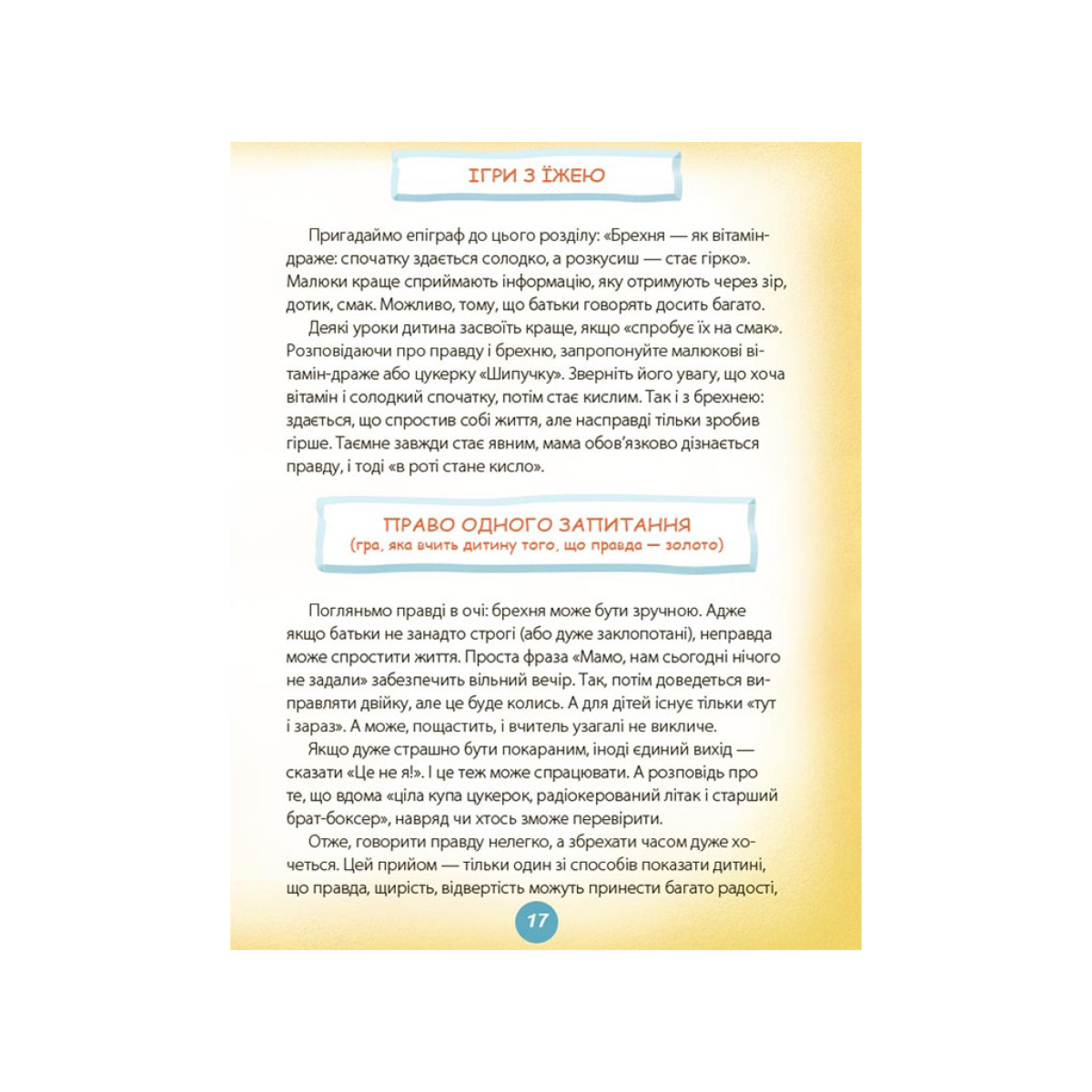 ІГРИ З ЇЖЕЮ

Пригадаймо епіграф до цього розділу: «Брехня — як вітамін-драже: спочатку здається солодко, а розкусиш — стає гірко». Малюки краще сприймають інформацію, яку отримують через зір, дотик, смак. Можливо, тому, що батьки говорять досить багато.

Деякі уроки дитина засвоїть краще, якщо «спробує їх на смак». Розповідаючи про правду і брехню, запропонуйте малюкові вітамін-драже або цукерку «Шипучку». Зверніть його увагу, що хоча вітамін і солодкий спочатку, потім стає кислим. Так і з брехнею: здається, що спростив собі життя, але насправді тільки зробив гірше. Таємне завжди стає явним, мама обов'язково дізнається правду, і тоді «в роті стане кисло».

ПРАВО ОДНОГО ЗАПИТАННЯ
(гра, яка вчить дитину того, що правда — золото)

Погляньмо правді в очі: брехня може бути зручною. Адже якщо батьки не занадто строгі (або дуже заклопотані), неправда може спростити життя. Проста фраза «Мамо, нам сьогодні нічого не задали» забезпечить вільний вечір. Так, потім доведеться виправляти двійку, але це буде колись. А для дітей існує тільки «тут і зараз». А може, пощастить, і вчитель узагалі не викличе.

Якщо дуже страшно бути покараним, іноді єдиний вихід — сказати «Це не я!». І це теж може спрацювати. А розповідь про те, що вдома «ціла купа цукерок, радіокерований літак і старший брат-боксер», навряд чи хтось зможе перевірити.

Отже, говорити правду нелегко, а збрехати часом дуже хочеться. Цей прийом — тільки один зі способів показати дитині, що правда, щирість, відвертість можуть принести багато радості,

17